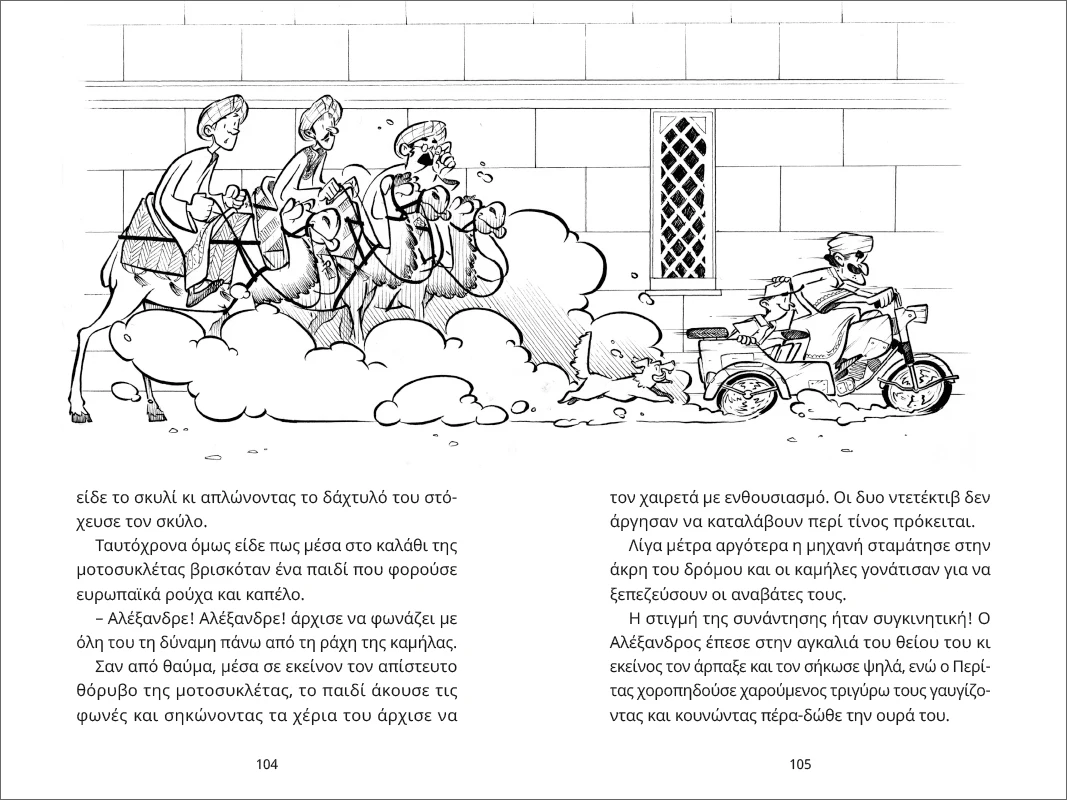 είδε το σκυλί κι απλώνοντας το δάχτυλό του στόχευσε τον σκύλο.

Ταυτόχρονα όμως είδε πως μέσα στο καλάθι της μοτοσυκλέτας βρισκόταν ένα παιδί που φορούσε ευρωπαϊκά ρούχα και καπέλο.

– Αλέξανδρε! Αλέξανδρε! άρχισε να φωνάζει με όλη του τη δύναμη πάνω από τη ράχη της καμήλας.

Σαν από θαύμα, μέσα σε εκείνον τον απίστευτο θόρυβο της μοτοσυκλέτας, το παιδί άκουσε τις φωνές και σηκώνοντας τα χέρια του άρχισε να

104

τον χαιρετά με ενθουσιασμό. Οι δυο ντετέκτιβ δεν άργησαν να καταλάβουν περί τίνος πρόκειται.

Λίγα μέτρα αργότερα η μηχανή σταμάτησε στην άκρη του δρόμου και οι καμήλες γονάτισαν για να ξεπεζεύσουν οι αναβάτες τους.

Η στιγμή της συνάντησης ήταν συγκινητική! Ο Αλέξανδρος έπεσε στην αγκαλιά του θείου του κι εκείνος τον άρπαξε και τον σήκωσε ψηλά, ενώ ο Περίτας χοροπηδούσε χαρούμενος τριγύρω τους γαυγίζοντας και κουνώντας πέρα-δώθε την ουρά του.

105